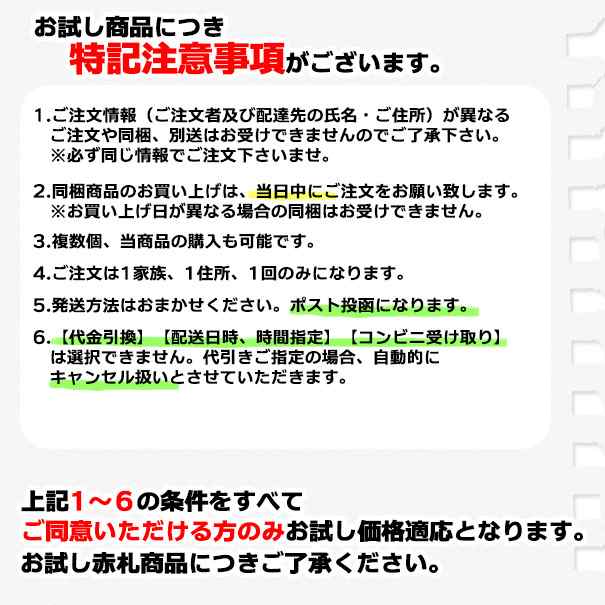 お試し商品につき
特記注意事項がございます。

1.ご注文情報（ご注文者及び配達先の氏名・ご住所）が異なるご注文や同梱、別送はお受けできませんのでご了承下さい。
※必ず同じ情報でご注文下さいませ。

2.同梱商品のお買い上げは、当日中にご注文をお願い致します。
※お買い上げ日が異なる場合の同梱はお受けできません。

3.複数個、当商品の購入も可能です。

4.ご注文は1家族、1住所、1回のみになります。

5.発送方法はおまかせください。ポスト投函になります。

6.【代金引換】【配送日時、時間指定】【コンビニ受け取り】は選択できません。代引きご指定の場合、自動的にキャンセル扱いとさせていただきます。

上記1～6の条件をすべて
ご同意いただける方のみお試し価格適応となります。
お試し赤札商品につきご了承ください。